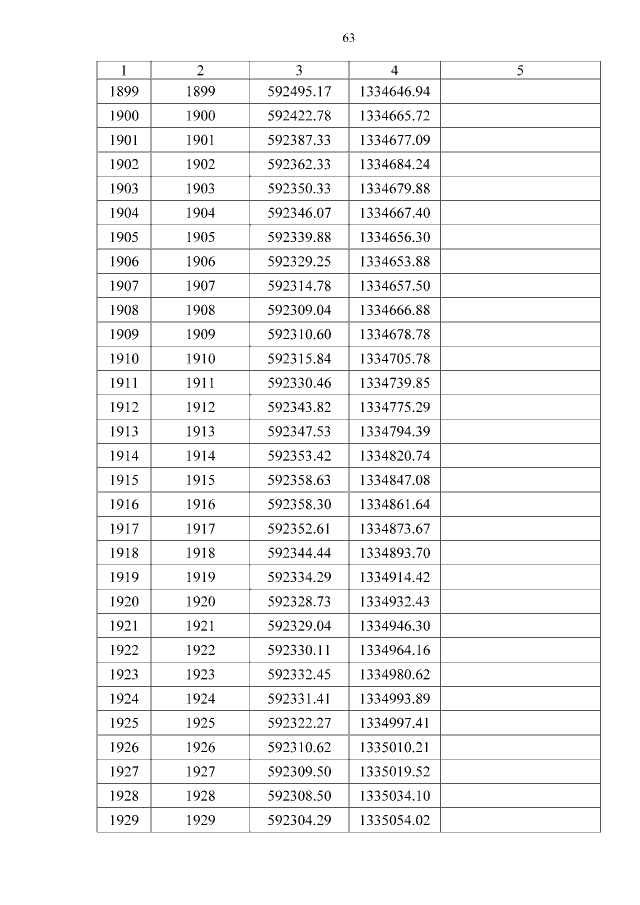 63

| 1 | 2 | 3 | 4 | 5 |
|---|---|---|---|---|
| 1899 | 1899 | 592495.17 | 1334646.94 | |
| 1900 | 1900 | 592422.78 | 1334665.72 | |
| 1901 | 1901 | 592387.33 | 1334677.09 | |
| 1902 | 1902 | 592362.33 | 1334684.24 | |
| 1903 | 1903 | 592350.33 | 1334679.88 | |
| 1904 | 1904 | 592346.07 | 1334667.40 | |
| 1905 | 1905 | 592339.88 | 1334656.30 | |
| 1906 | 1906 | 592329.25 | 1334653.88 | |
| 1907 | 1907 | 592314.78 | 1334657.50 | |
| 1908 | 1908 | 592309.04 | 1334666.88 | |
| 1909 | 1909 | 592310.60 | 1334678.78 | |
| 1910 | 1910 | 592315.84 | 1334705.78 | |
| 1911 | 1911 | 592330.46 | 1334739.85 | |
| 1912 | 1912 | 592343.82 | 1334775.29 | |
| 1913 | 1913 | 592347.53 | 1334794.39 | |
| 1914 | 1914 | 592353.42 | 1334820.74 | |
| 1915 | 1915 | 592358.63 | 1334847.08 | |
| 1916 | 1916 | 592358.30 | 1334861.64 | |
| 1917 | 1917 | 592352.61 | 1334873.67 | |
| 1918 | 1918 | 592344.44 | 1334893.70 | |
| 1919 | 1919 | 592334.29 | 1334914.42 | |
| 1920 | 1920 | 592328.73 | 1334932.43 | |
| 1921 | 1921 | 592329.04 | 1334946.30 | |
| 1922 | 1922 | 592330.11 | 1334964.16 | |
| 1923 | 1923 | 592332.45 | 1334980.62 | |
| 1924 | 1924 | 592331.41 | 1334993.89 | |
| 1925 | 1925 | 592322.27 | 1334997.41 | |
| 1926 | 1926 | 592310.62 | 1335010.21 | |
| 1927 | 1927 | 592309.50 | 1335019.52 | |
| 1928 | 1928 | 592308.50 | 1335034.10 | |
| 1929 | 1929 | 592304.29 | 1335054.02 | |